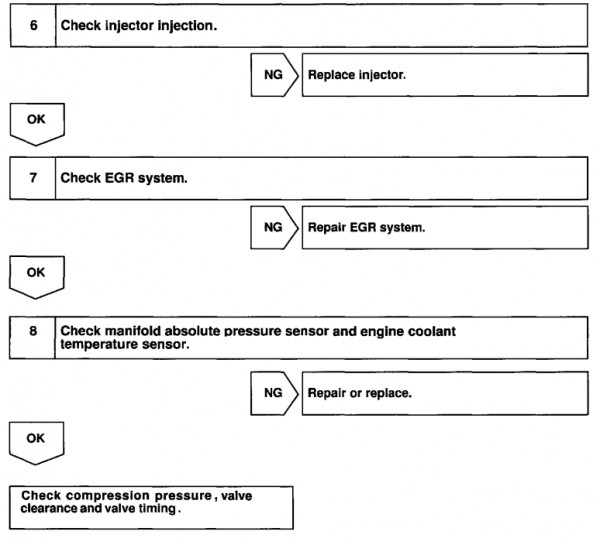 6 Check injector injection.

NG Replace injector.

OK

7 Check EGR system.

NG Repair EGR system.

OK

8 Check manifold absolute pressure sensor and engine coolant temperature sensor.

NG Repair or replace.

OK

Check compression pressure , valve clearance and valve timing .